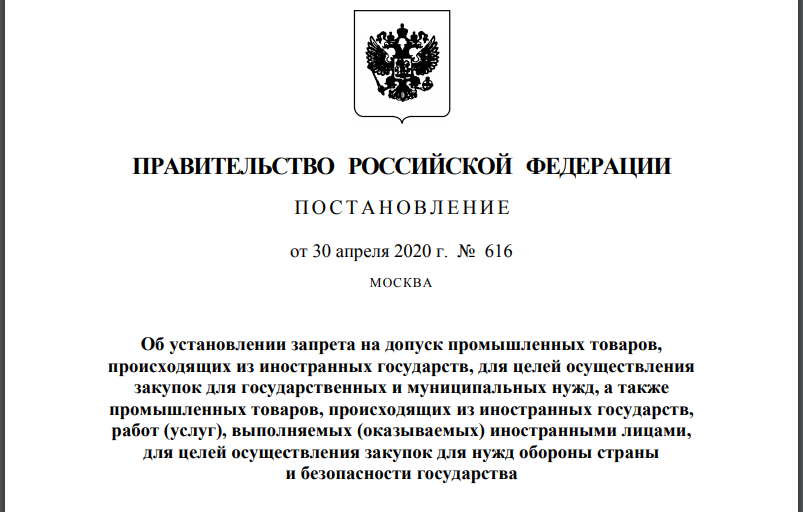 ПРАВИТЕЛЬСТВО РОССИЙСКОЙ ФЕДЕРАЦИИ

ПОСТАНОВЛЕНИЕ

от 30 апреля 2020 г. № 616

МОСКВА

Об установлении запрета на допуск промышленных товаров, происходящих из иностранных государств, для целей осуществления закупок для государственных и муниципальных нужд, а также промышленных товаров, происходящих из иностранных государств, работ (услуг), выполняемых (оказываемых) иностранными лицами, для целей осуществления закупок для нужд обороны страны и безопасности государства